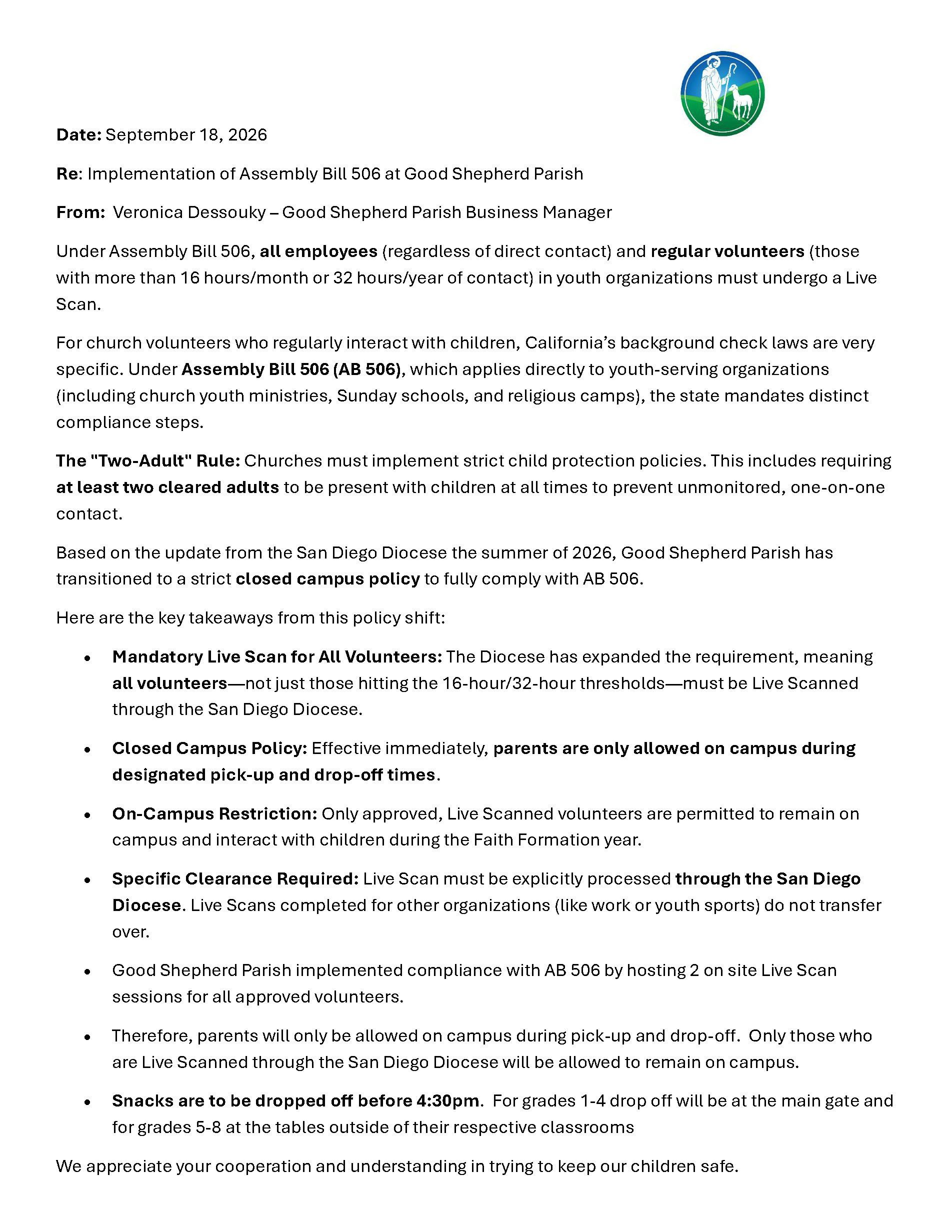 Date: September 18, 2026

Re: Implementation of Assembly Bill 506 at Good Shepherd Parish

From: Veronica Dessouky – Good Shepherd Parish Business Manager

Under Assembly Bill 506, all employees (regardless of direct contact) and regular volunteers (those with more than 16 hours/month or 32 hours/year of contact) in youth organizations must undergo a Live Scan.

For church volunteers who regularly interact with children, California's background check laws are very specific. Under Assembly Bill 506 (AB 506), which applies directly to youth-serving organizations (including church youth ministries, Sunday schools, and religious camps), the state mandates distinct compliance steps.

The "Two-Adult" Rule: Churches must implement strict child protection policies. This includes requiring at least two cleared adults to be present with children at all times to prevent unmonitored, one-on-one contact.

Based on the update from the San Diego Diocese the summer of 2026, Good Shepherd Parish has transitioned to a strict closed campus policy to fully comply with AB 506.

Here are the key takeaways from this policy shift:

• Mandatory Live Scan for All Volunteers: The Diocese has expanded the requirement, meaning all volunteers—not just those hitting the 16-hour/32-hour thresholds—must be Live Scanned through the San Diego Diocese.

• Closed Campus Policy: Effective immediately, parents are only allowed on campus during designated pick-up and drop-off times.

• On-Campus Restriction: Only approved, Live Scanned volunteers are permitted to remain on campus and interact with children during the Faith Formation year.

• Specific Clearance Required: Live Scan must be explicitly processed through the San Diego Diocese. Live Scans completed for other organizations (like work or youth sports) do not transfer over.

• Good Shepherd Parish implemented compliance with AB 506 by hosting 2 on site Live Scan sessions for all approved volunteers.

• Therefore, parents will only be allowed on campus during pick-up and drop-off. Only those who are Live Scanned through the San Diego Diocese will be allowed to remain on campus.

• Snacks are to be dropped off before 4:30pm. For grades 1-4 drop off will be at the main gate and for grades 5-8 at the tables outside of their respective classrooms

We appreciate your cooperation and understanding in trying to keep our children safe.